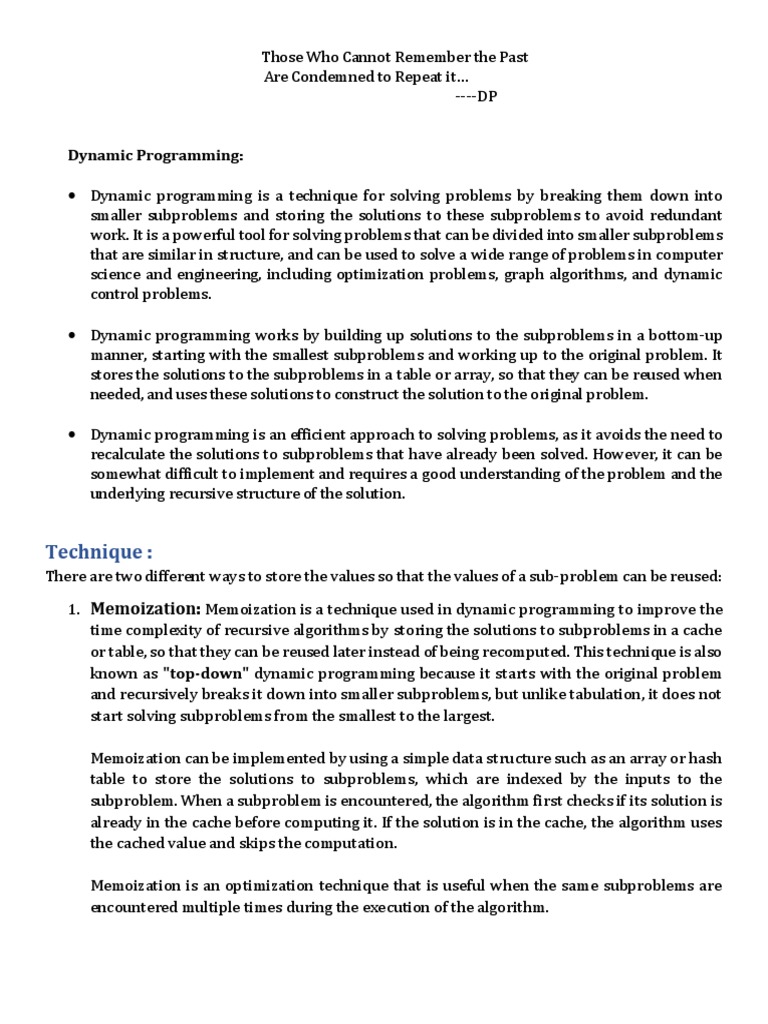 Those Who Cannot Remember the Past
Are Condemned to Repeat it…
----DP

Dynamic Programming:

• Dynamic programming is a technique for solving problems by breaking them down into smaller subproblems and storing the solutions to these subproblems to avoid redundant work. It is a powerful tool for solving problems that can be divided into smaller subproblems that are similar in structure, and can be used to solve a wide range of problems in computer science and engineering, including optimization problems, graph algorithms, and dynamic control problems.

• Dynamic programming works by building up solutions to the subproblems in a bottom-up manner, starting with the smallest subproblems and working up to the original problem. It stores the solutions to the subproblems in a table or array, so that they can be reused when needed, and uses these solutions to construct the solution to the original problem.

• Dynamic programming is an efficient approach to solving problems, as it avoids the need to recalculate the solutions to subproblems that have already been solved. However, it can be somewhat difficult to implement and requires a good understanding of the problem and the underlying recursive structure of the solution.

Technique :
There are two different ways to store the values so that the values of a sub-problem can be reused:

1. Memoization: Memoization is a technique used in dynamic programming to improve the time complexity of recursive algorithms by storing the solutions to subproblems in a cache or table, so that they can be reused later instead of being recomputed. This technique is also known as "top-down" dynamic programming because it starts with the original problem and recursively breaks it down into smaller subproblems, but unlike tabulation, it does not start solving subproblems from the smallest to the largest.

Memoization can be implemented by using a simple data structure such as an array or hash table to store the solutions to subproblems, which are indexed by the inputs to the subproblem. When a subproblem is encountered, the algorithm first checks if its solution is already in the cache before computing it. If the solution is in the cache, the algorithm uses the cached value and skips the computation.

Memoization is an optimization technique that is useful when the same subproblems are encountered multiple times during the execution of the algorithm.